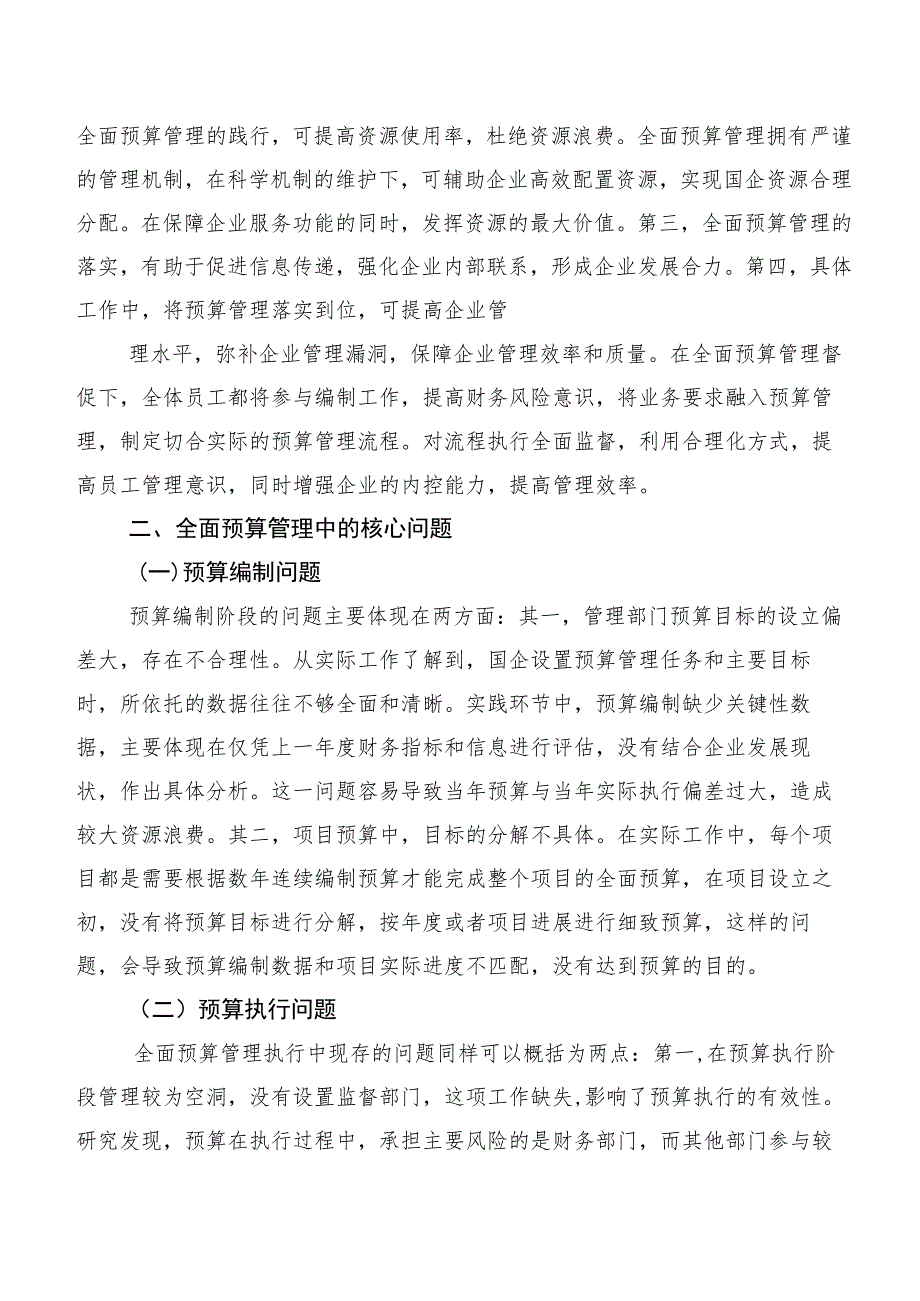 全面预算管理的践行，可提高资源使用率，杜绝资源浪费。全面预算管理拥有严谨的管理机制，在科学机制的维护下，可辅助企业高效配置资源，实现国企资源合理分配。在保障企业服务功能的同时，发挥资源的最大价值。第三，全面预算管理的落实，有助于促进信息传递，强化企业内部联系，形成企业发展合力。第四，具体工作中，将预算管理落实到位，可提高企业管

理水平，弥补企业管理漏洞，保障企业管理效率和质量。在全面预算管理督促下，全体员工都将参与编制工作，提高财务风险意识，将业务要求融入预算管理，制定切合实际的预算管理流程。对流程执行全面监督，利用合理化方式，提高员工管理意识，同时增强企业的内控能力，提高管理效率。

二、全面预算管理中的核心问题

(一)预算编制问题

预算编制阶段的问题主要体现在两方面：其一，管理部门预算目标的设立偏差大，存在不合理性。从实际工作了解到，国企设置预算管理任务和主要目标时，所依托的数据往往不够全面和清晰。实践环节中，预算编制缺少关键性数据，主要体现在仅凭上一年度财务指标和信息进行评估，没有结合企业发展现状，作出具体分析。这一问题容易导致当年预算与当年实际执行偏差过大，造成较大资源浪费。其二，项目预算中，目标的分解不具体。在实际工作中，每个项目都是需要根据数年连续编制预算才能完成整个项目的全面预算，在项目设立之初，没有将预算目标进行分解，按年度或者项目进展进行细致预算，这样的问题，会导致预算编制数据和项目实际进度不匹配，没有达到预算的目的。

（二）预算执行问题

全面预算管理执行中现存的问题同样可以概括为两点：第一，在预算执行阶段管理较为空洞，没有设置监督部门，这项工作缺失，影响了预算执行的有效性。研究发现，预算在执行过程中，承担主要风险的是财务部门，而其他部门参与较